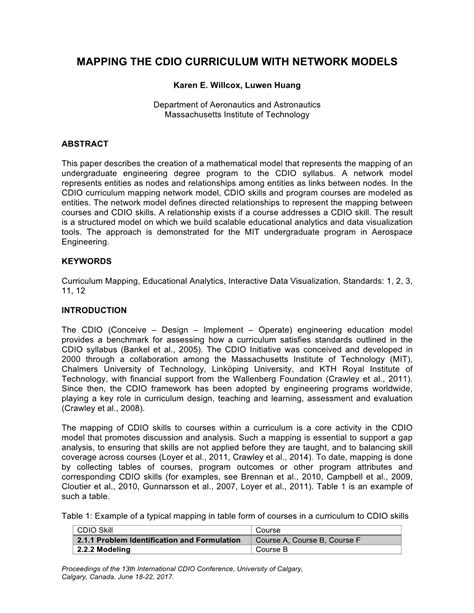 MAPPING THE CDIO CURRICULUM WITH NETWORK MODELS

Karen E. Willcox, Luwen Huang

Department of Aeronautics and Astronautics
Massachusetts Institute of Technology

ABSTRACT

This paper describes the creation of a mathematical model that represents the mapping of an undergraduate engineering degree program to the CDIO syllabus. A network model represents entities as nodes and relationships among entities as links between nodes. In the CDIO curriculum mapping network model, CDIO skills and program courses are modeled as entities. The network model defines directed relationships to represent the mapping between courses and CDIO skills. A relationship exists if a course addresses a CDIO skill. The result is a structured model on which we build scalable educational analytics and data visualization tools. The approach is demonstrated for the MIT undergraduate program in Aerospace Engineering.

KEYWORDS

Curriculum Mapping, Educational Analytics, Interactive Data Visualization, Standards: 1, 2, 3, 11, 12

INTRODUCTION

The CDIO (Conceive – Design – Implement – Operate) engineering education model provides a benchmark for assessing how a curriculum satisfies standards outlined in the CDIO syllabus (Bankel et al., 2005). The CDIO Initiative was conceived and developed in 2000 through a collaboration among the Massachusetts Institute of Technology (MIT), Chalmers University of Technology, Linköping University, and KTH Royal Institute of Technology, with financial support from the Wallenberg Foundation (Crawley et al., 2011). Since then, the CDIO framework has been adopted by engineering programs worldwide, playing a key role in curriculum design, teaching and learning, assessment and evaluation (Crawley et al., 2008).

The mapping of CDIO skills to courses within a curriculum is a core activity in the CDIO model that promotes discussion and analysis. Such a mapping is essential to support a gap analysis, to ensuring that skills are not applied before they are taught, and to balancing skill coverage across courses (Loyer et al., 2011, Crawley et al., 2014). To date, mapping is done by collecting tables of courses, program outcomes or other program attributes and corresponding CDIO skills (for examples, see Brennan et al., 2010, Campbell et al., 2009, Cloutier et al., 2010, Gunnarsson et al., 2007, Loyer et al., 2011). Table 1 is an example of such a table.

Table 1: Example of a typical mapping in table form of courses in a curriculum to CDIO skills

| CDIO Skill | Course |
|---|---|
| 2.1.1 Problem Identification and Formulation | Course A, Course B, Course F |
| 2.2.2 Modeling | Course B |

Proceedings of the 13th International CDIO Conference, University of Calgary, Calgary, Canada, June 18-22, 2017.